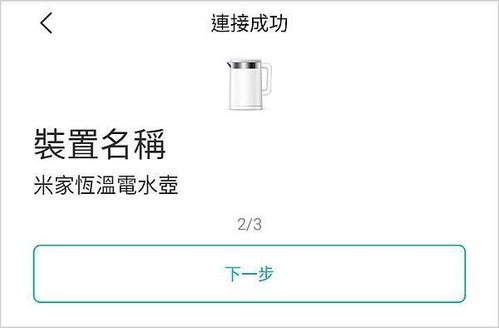 連接成功

裝置名稱

米家恆溫電水壺

2/3

下一步